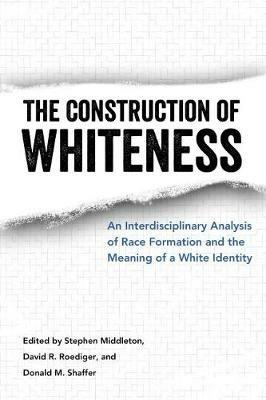 THE CONSTRUCTION OF
WHITENESS

An Interdisciplinary Analysis of Race Formation and the Meaning of a White Identity

Edited by Stephen Middleton,
David R. Roediger, and
Donald M. Shaffer